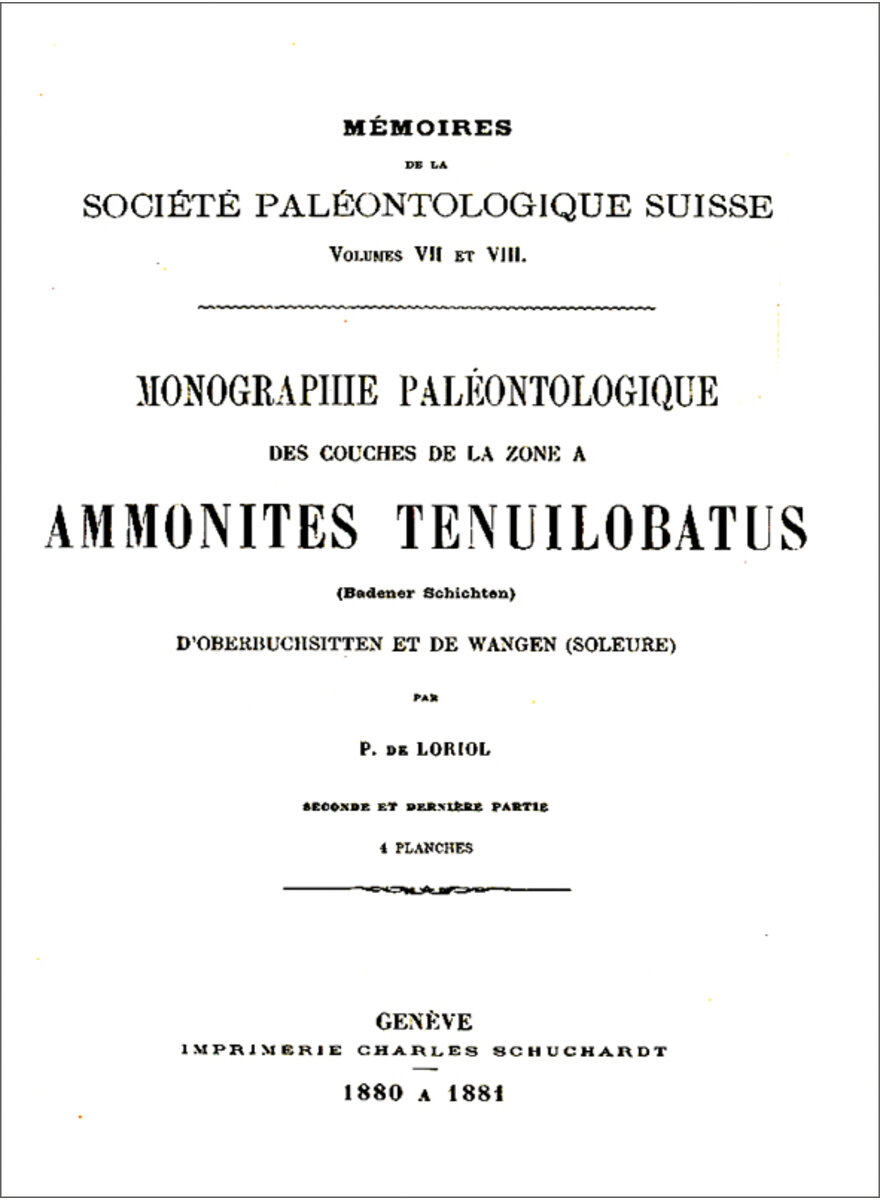 MÉMOIRES

DE LA

SOCIÉTÉ PALÉONTOLOGIQUE SUISSE

VOLUMES VII ET VIII.

MONOGRAPHIE PALÉONTOLOGIQUE

DES COUCHES DE LA ZONE A

AMMONITES TENUILOBATUS

(Badener Schichten)

D'OBERBUCHSITTEN ET DE WANGEN (SOLEURE)

PAR

P. DE LORIOL

SECONDE ET DERNIÈRE PARTIE

4 PLANCHES

GENÈVE

IMPRIMERIE CHARLES SCHUCHARDT

1880 A 1881